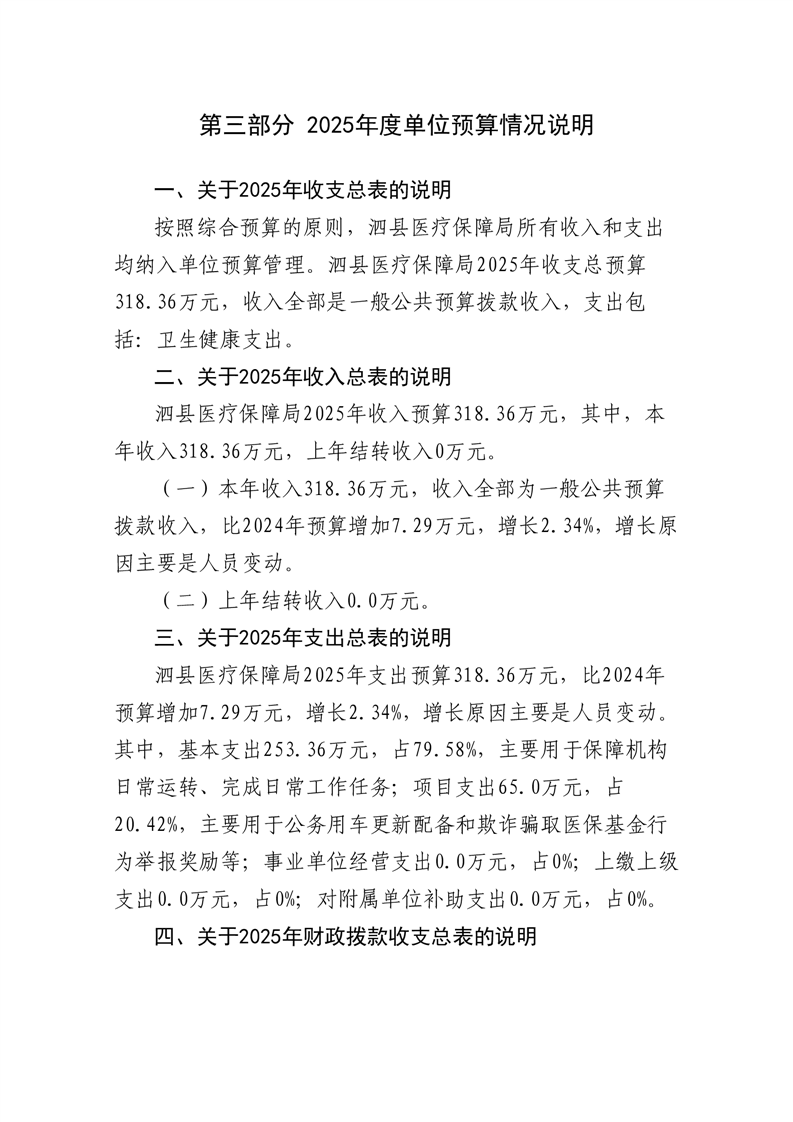 第三部分 2025年度单位预算情况说明

一、关于2025年收支总表的说明

按照综合预算的原则，泗县医疗保障局所有收入和支出均纳入单位预算管理。泗县医疗保障局2025年收支总预算318.36万元，收入全部是一般公共预算拨款收入，支出包括：卫生健康支出。

二、关于2025年收入总表的说明

泗县医疗保障局2025年收入预算318.36万元，其中，本年收入318.36万元，上年结转收入0万元。

（一）本年收入318.36万元，收入全部为一般公共预算拨款收入，比2024年预算增加7.29万元，增长2.34%，增长原因主要是人员变动。

（二）上年结转收入0.0万元。

三、关于2025年支出总表的说明

泗县医疗保障局2025年支出预算318.36万元，比2024年预算增加7.29万元，增长2.34%，增长原因主要是人员变动。其中，基本支出253.36万元，占79.58%，主要用于保障机构日常运转、完成日常工作任务；项目支出65.0万元，占20.42%，主要用于公务用车更新配备和欺诈骗取医保基金行为举报奖励等；事业单位经营支出0.0万元，占0%；上缴上级支出0.0万元，占0%；对附属单位补助支出0.0万元，占0%。

四、关于2025年财政拨款收支总表的说明